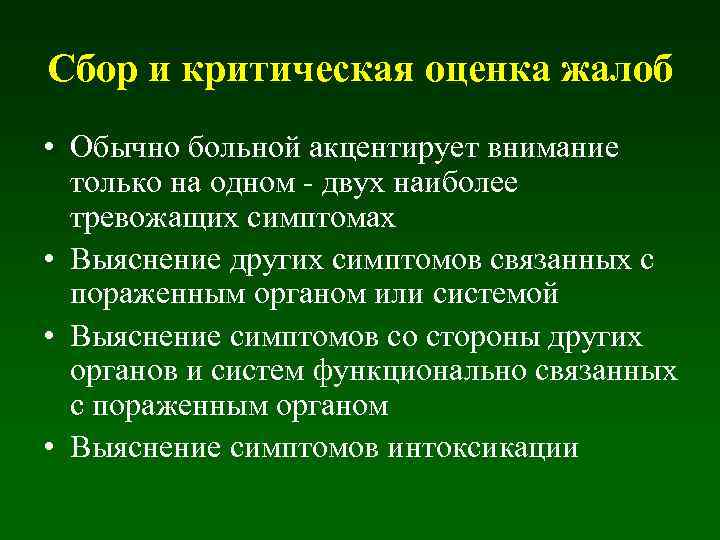 Сбор и критическая оценка жалоб

• Обычно больной акцентирует внимание только на одном - двух наиболее тревожащих симптомах
• Выяснение других симптомов связанных с пораженным органом или системой
• Выяснение симптомов со стороны других органов и систем функционально связанных с пораженным органом
• Выяснение симптомов интоксикации